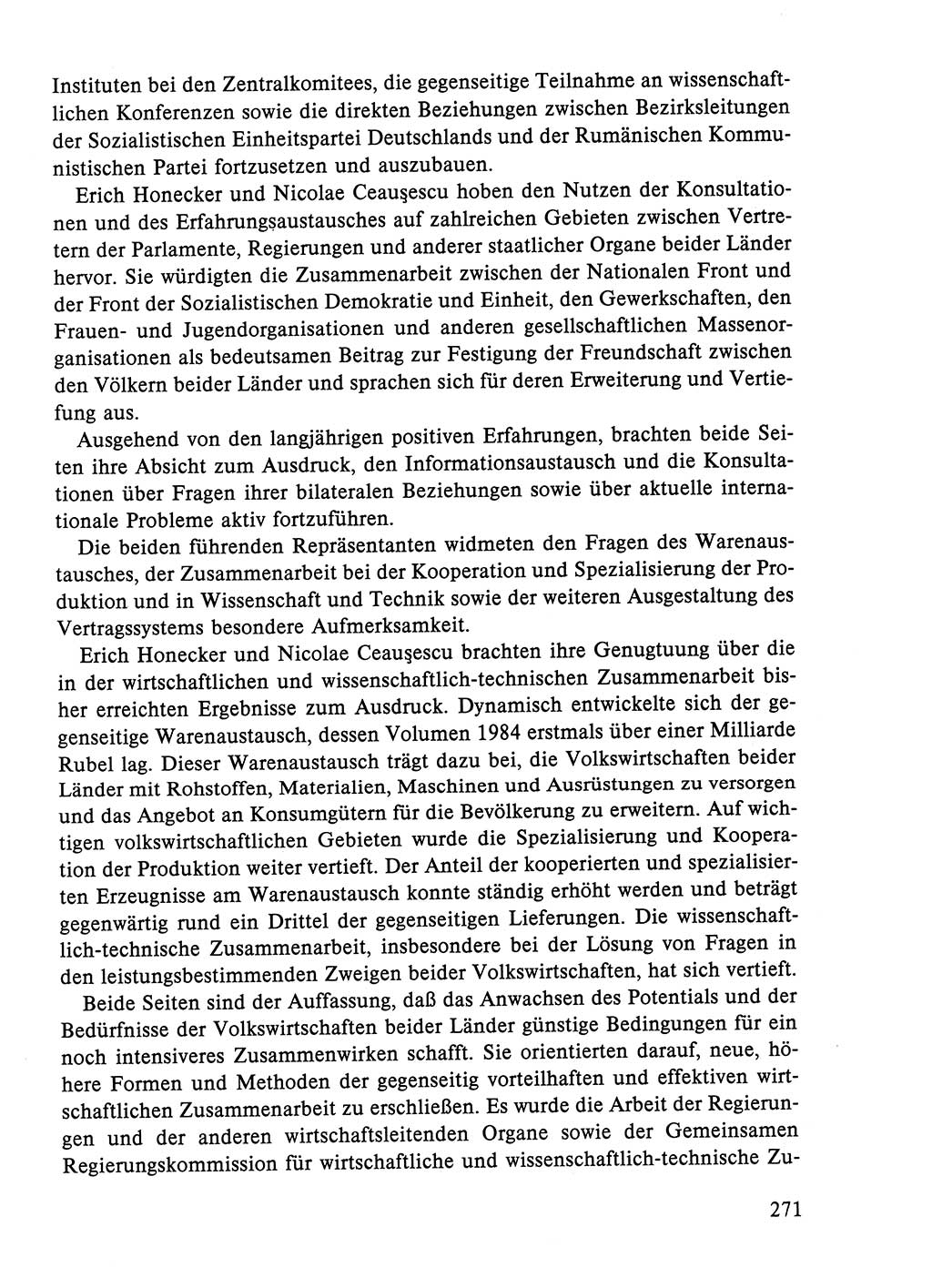 Instituten bei den Zentralkomitees, die gegenseitige Teilnahme an wissenschaftlichen Konferenzen sowie die direkten Beziehungen zwischen Bezirksleitungen der Sozialistischen Einheitspartei Deutschlands und der Rumänischen Kommunistischen Partei fortzusetzen und auszubauen.

Erich Honecker und Nicolae Ceauşescu hoben den Nutzen der Konsultationen und des Erfahrungsaustausches auf zahlreichen Gebieten zwischen Vertretern der Parlamente, Regierungen und anderer staatlicher Organe beider Länder hervor. Sie würdigten die Zusammenarbeit zwischen der Nationalen Front und der Front der Sozialistischen Demokratie und Einheit, den Gewerkschaften, den Frauen- und Jugendorganisationen und anderen gesellschaftlichen Massenorganisationen als bedeutsamen Beitrag zur Festigung der Freundschaft zwischen den Völkern beider Länder und sprachen sich für deren Erweiterung und Vertiefung aus.

Ausgehend von den langjährigen positiven Erfahrungen, brachten beide Seiten ihre Absicht zum Ausdruck, den Informationsaustausch und die Konsultationen über Fragen ihrer bilateralen Beziehungen sowie über aktuelle internationale Probleme aktiv fortzuführen.

Die beiden führenden Repräsentanten widmeten den Fragen des Warenaustausches, der Zusammenarbeit bei der Kooperation und Spezialisierung der Produktion und in Wissenschaft und Technik sowie der weiteren Ausgestaltung des Vertragssystems besondere Aufmerksamkeit.

Erich Honecker und Nicolae Ceauşescu brachten ihre Genugtuung über die in der wirtschaftlichen und wissenschaftlich-technischen Zusammenarbeit bisher erreichten Ergebnisse zum Ausdruck. Dynamisch entwickelte sich der gegenseitige Warenaustausch, dessen Volumen 1984 erstmals über einer Milliarde Rubel lag. Dieser Warenaustausch trägt dazu bei, die Volkswirtschaften beider Länder mit Rohstoffen, Materialien, Maschinen und Ausrüstungen zu versorgen und das Angebot an Konsumgütern für die Bevölkerung zu erweitern. Auf wichtigen volkswirtschaftlichen Gebieten wurde die Spezialisierung und Kooperation der Produktion weiter vertieft. Der Anteil der kooperierten und spezialisierten Erzeugnisse am Warenaustausch konnte ständig erhöht werden und beträgt gegenwärtig rund ein Drittel der gegenseitigen Lieferungen. Die wissenschaftlich-technische Zusammenarbeit, insbesondere bei der Lösung von Fragen in den leistungsbestimmenden Zweigen beider Volkswirtschaften, hat sich vertieft.

Beide Seiten sind der Auffassung, daß das Anwachsen des Potentials und der Bedürfnisse der Volkswirtschaften beider Länder günstige Bedingungen für ein noch intensiveres Zusammenwirken schafft. Sie orientierten darauf, neue, höhere Formen und Methoden der gegenseitig vorteilhaften und effektiven wirtschaftlichen Zusammenarbeit zu erschließen. Es wurde die Arbeit der Regierungen und der anderen wirtschaftsleitenden Organe sowie der Gemeinsamen Regierungskommission für wirtschaftliche und wissenschaftlich-technische Zu-

271